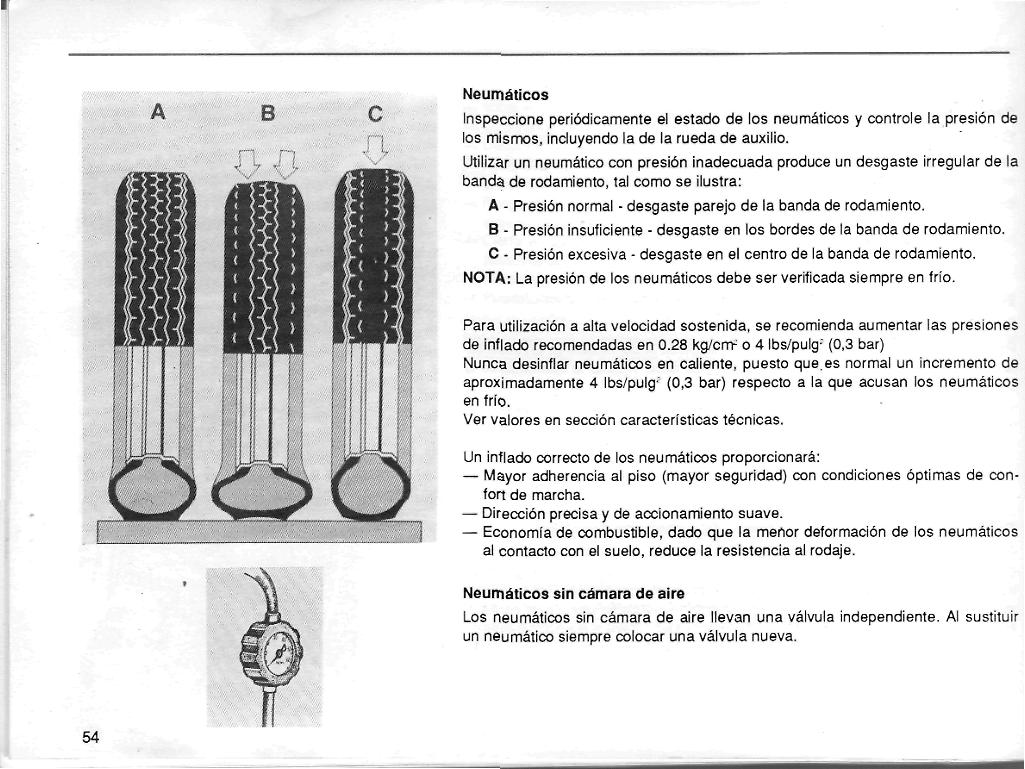 A B C

Neumáticos

Inspeccione periódicamente el estado de los neumáticos y controle la presión de los mismos, incluyendo la de la rueda de auxilio.

Utilizar un neumático con presión inadecuada produce un desgaste irregular de la banda de rodamiento, tal como se ilustra:

A - Presión normal - desgaste parejo de la banda de rodamiento.

B - Presión insuficiente - desgaste en los bordes de la banda de rodamiento.

C - Presión excesiva - desgaste en el centro de la banda de rodamiento.

NOTA: La presión de los neumáticos debe ser verificada siempre en frío.

Para utilización a alta velocidad sostenida, se recomienda aumentar las presiones de inflado recomendadas en 0.28 kg/cm$^2$ o 4 lbs/pulg$^2$ (0,3 bar)
Nunca desinflar neumáticos en caliente, puesto que es normal un incremento de aproximadamente 4 lbs/pulg$^2$ (0,3 bar) respecto a la que acusan los neumáticos en frío.
Ver valores en sección características técnicas.

Un inflado correcto de los neumáticos proporcionará:
— Mayor adherencia al piso (mayor seguridad) con condiciones óptimas de confort de marcha.
— Dirección precisa y de accionamiento suave.
— Economía de combustible, dado que la menor deformación de los neumáticos al contacto con el suelo, reduce la resistencia al rodaje.

Neumáticos sin cámara de aire

Los neumáticos sin cámara de aire llevan una válvula independiente. Al sustituir un neumático siempre colocar una válvula nueva.

54